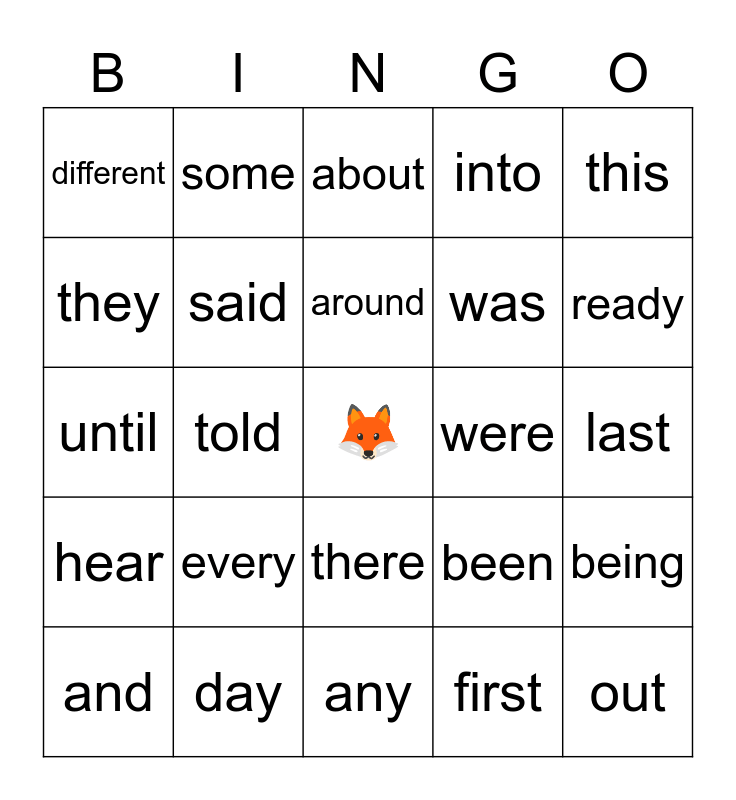 | B | I | N | G | O |
|---|---|---|---|---|
| different | some | about | into | this |
| they | said | around | was | ready |
| until | told | | were | last |
| hear | every | there | been | being |
| and | day | any | first | out |